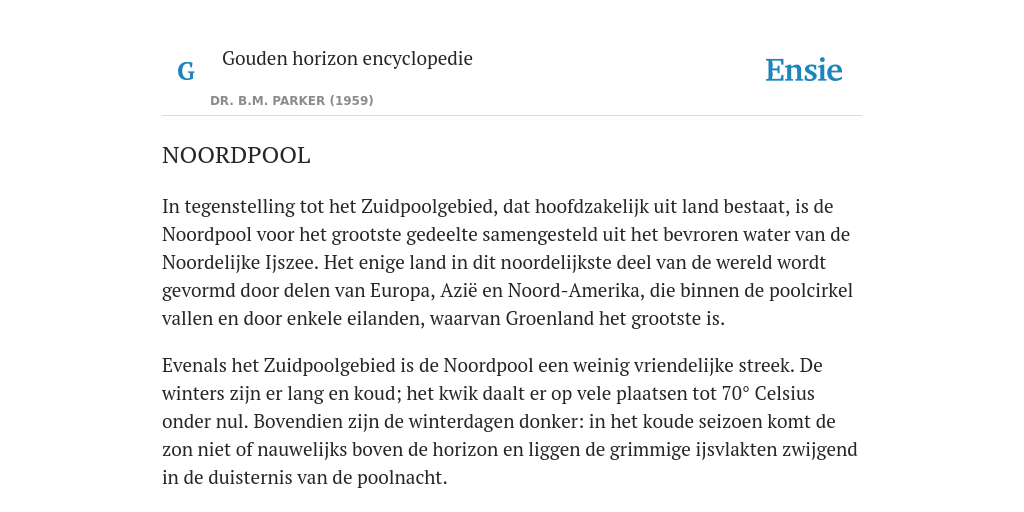 G

Gouden horizon encyclopedie

DR. B.M. PARKER (1959)

Ensie

NOORDPOOL

In tegenstelling tot het Zuidpoolgebied, dat hoofdzakelijk uit land bestaat, is de Noordpool voor het grootste gedeelte samengesteld uit het bevroren water van de Noordelijke Ijszee. Het enige land in dit noordelijkste deel van de wereld wordt gevormd door delen van Europa, Azië en Noord-Amerika, die binnen de poolcirkel vallen en door enkele eilanden, waarvan Groenland het grootste is.

Evenals het Zuidpoolgebied is de Noordpool een weinig vriendelijke streek. De winters zijn er lang en koud; het kwik daalt er op vele plaatsen tot 70° Celsius onder nul. Bovendien zijn de winterdagen donker: in het koude seizoen komt de zon niet of nauwelijks boven de horizon en liggen de grimmige ijsvlakten zwijgend in de duisternis van de poolnacht.